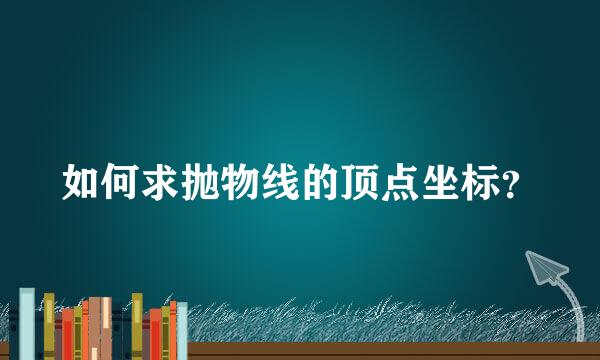 如何求抛物线的顶点坐标?